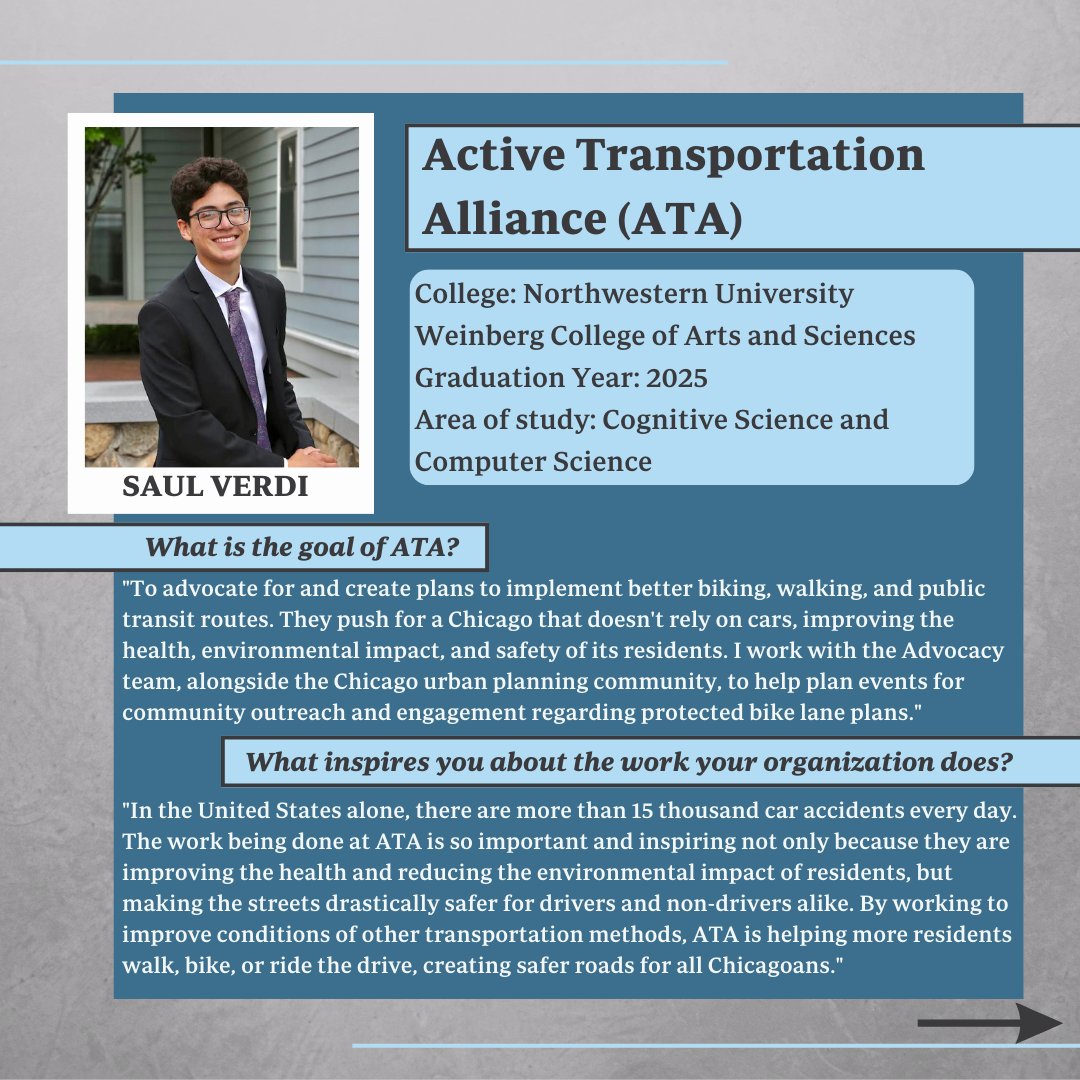 SAUL VERDI

Active Transportation Alliance (ATA)

College: Northwestern University
Weinberg College of Arts and Sciences
Graduation Year: 2025
Area of study: Cognitive Science and Computer Science

What is the goal of ATA?

"To advocate for and create plans to implement better biking, walking, and public transit routes. They push for a Chicago that doesn't rely on cars, improving the health, environmental impact, and safety of its residents. I work with the Advocacy team, alongside the Chicago urban planning community, to help plan events for community outreach and engagement regarding protected bike lane plans."

What inspires you about the work your organization does?

"In the United States alone, there are more than 15 thousand car accidents every day. The work being done at ATA is so important and inspiring not only because they are improving the health and reducing the environmental impact of residents, but making the streets drastically safer for drivers and non-drivers alike. By working to improve conditions of other transportation methods, ATA is helping more residents walk, bike, or ride the drive, creating safer roads for all Chicagoans."